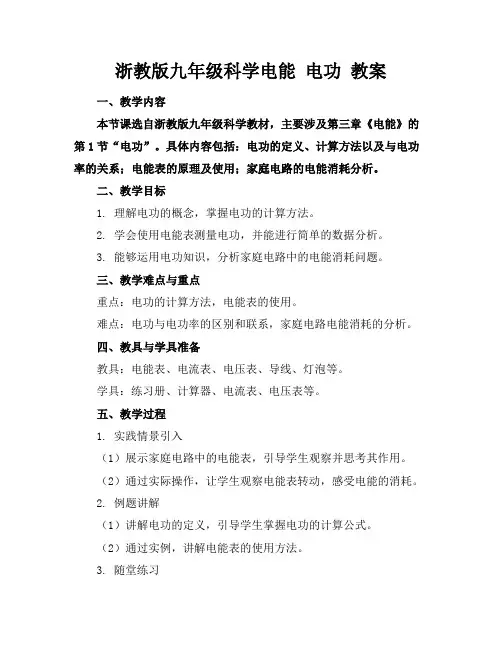 浙教版九年级科学电能 电功 教案

一、教学内容

本节课选自浙教版九年级科学教材，主要涉及第三章《电能》的第1节“电功”。具体内容包括：电功的定义、计算方法以及与电功率的关系；电能表的原理及使用；家庭电路的电能消耗分析。

二、教学目标

1. 理解电功的概念，掌握电功的计算方法。

2. 学会使用电能表测量电功，并能进行简单的数据分析。

3. 能够运用电功知识，分析家庭电路中的电能消耗问题。

三、教学难点与重点

重点：电功的计算方法，电能表的使用。

难点：电功与电功率的区别和联系，家庭电路电能消耗的分析。

四、教具与学具准备

教具：电能表、电流表、电压表、导线、灯泡等。

学具：练习册、计算器、电流表、电压表等。

五、教学过程

1. 实践情景引入

（1）展示家庭电路中的电能表，引导学生观察并思考其作用。

（2）通过实际操作，让学生观察电能表转动，感受电能的消耗。

2. 例题讲解

（1）讲解电功的定义，引导学生掌握电功的计算公式。

（2）通过实例，讲解电能表的使用方法。

3. 随堂练习